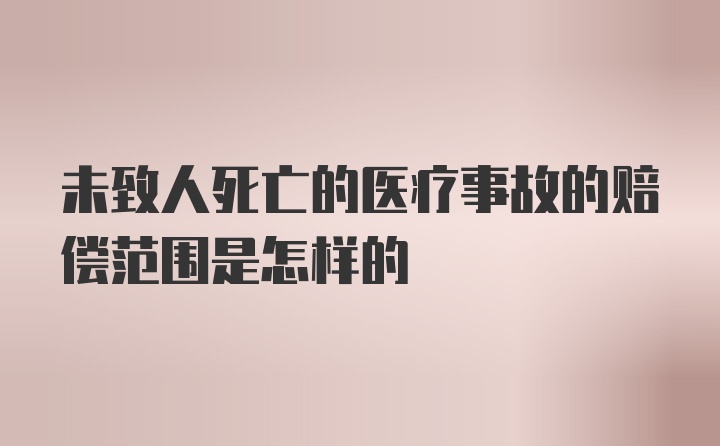 未致人死亡的医疗事故的赔偿范围是怎样的